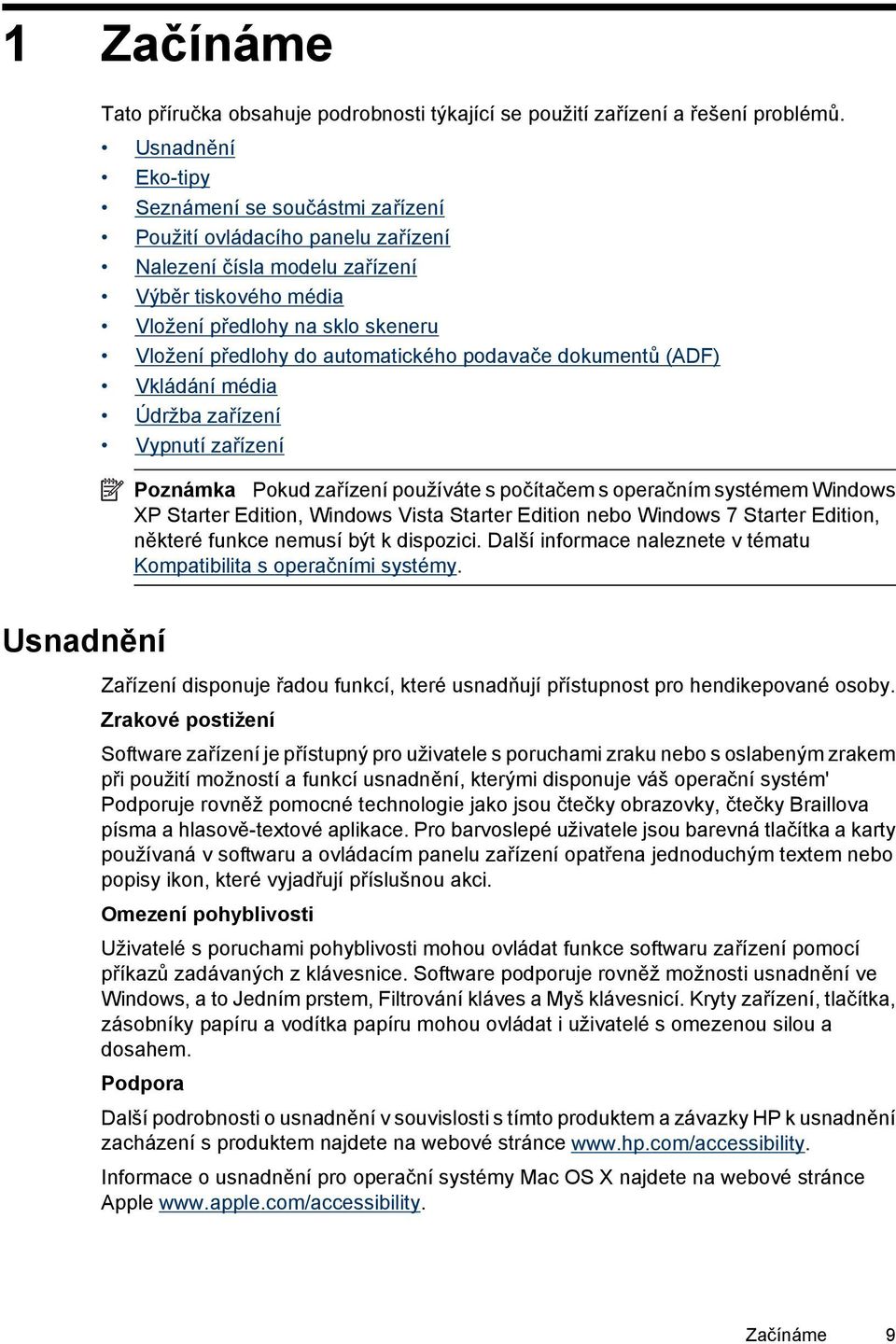 1 Začínáme

Tato příručka obsahuje podrobnosti týkající se použití zařízení a řešení problémů.

• Usnadnění
• Eko-tipy
• Seznámení se součástmi zařízení
• Použití ovládacího panelu zařízení
• Nalezení čísla modelu zařízení
• Výběr tiskového média
• Vložení předlohy na sklo skeneru
• Vložení předlohy do automatického podavače dokumentů (ADF)
• Vkládání média
• Údržba zařízení
• Vypnutí zařízení

Poznámka Pokud zařízení používáte s počítačem s operačním systémem Windows XP Starter Edition, Windows Vista Starter Edition nebo Windows 7 Starter Edition, některé funkce nemusí být k dispozici. Další informace naleznete v tématu Kompatibilita s operačními systémy.

Usnadnění

Zařízení disponuje řadou funkcí, které usnadňují přístupnost pro hendikepované osoby.

Zrakové postižení

Software zařízení je přístupný pro uživatele s poruchami zraku nebo s oslabeným zrakem při použití možností a funkcí usnadnění, kterými disponuje váš operační systém' Podporuje rovněž pomocné technologie jako jsou čtečky obrazovky, čtečky Braillova písma a hlasově-textové aplikace. Pro barvoslepé uživatele jsou barevná tlačítka a karty používaná v softwaru a ovládacím panelu zařízení opatřena jednoduchým textem nebo popisy ikon, které vyjadřují příslušnou akci.

Omezení pohyblivosti

Uživatelé s poruchami pohyblivosti mohou ovládat funkce softwaru zařízení pomocí příkazů zadávaných z klávesnice. Software podporuje rovněž možnosti usnadnění ve Windows, a to Jedním prstem, Filtrování kláves a Myš klávesnicí. Kryty zařízení, tlačítka, zásobníky papíru a vodítka papíru mohou ovládat i uživatelé s omezenou silou a dosahem.

Podpora

Další podrobnosti o usnadnění v souvislosti s tímto produktem a závazky HP k usnadnění zacházení s produktem najdete na webové stránce www.hp.com/accessibility.

Informace o usnadnění pro operační systémy Mac OS X najdete na webové stránce Apple www.apple.com/accessibility.

Začínáme 9